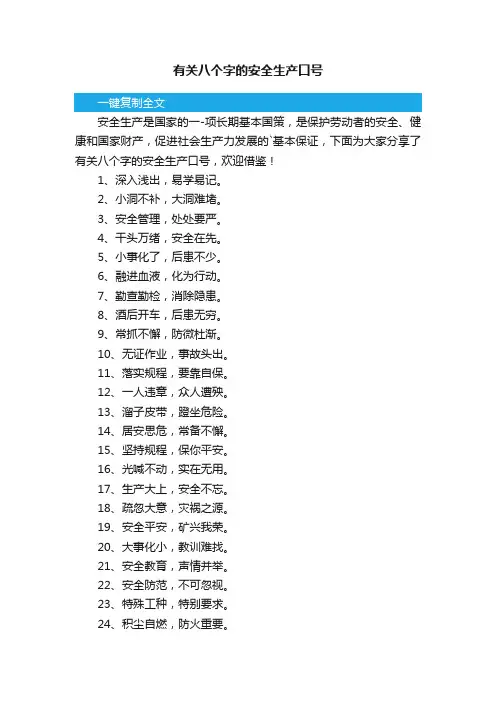 有关八个字的安全生产口号

一键复制全文

安全生产是国家的一-项长期基本国策，是保护劳动者的安全、健康和国家财产，促进社会生产力发展的`基本保证，下面为大家分享了有关八个字的安全生产口号，欢迎借鉴！

1、深入浅出，易学易记。

2、小洞不补，大洞难堵。

3、安全管理，处处要严。

4、千头万绪，安全在先。

5、小事化了，后患不少。

6、融进血液，化为行动。

7、勤查勤检，消除隐患。

8、酒后开车，后患无穷。

9、常抓不懈，防微杜渐。

10、无证作业，事故头出。

11、落实规程，要靠自保。

12、一人违章，众人遭殃。

13、溜子皮带，蹬坐危险。

14、居安思危，常备不懈。

15、坚持规程，保你平安。

16、光喊不动，实在无用。

17、生产大上，安全不忘。

18、疏忽大意，灾祸之源。

19、安全平安，矿兴我荣。

20、大事化小，教训难找。

21、安全教育，声情并举。

22、安全防范，不可忽视。

23、特殊工种，特别要求。

24、积尘自燃，防火重要。